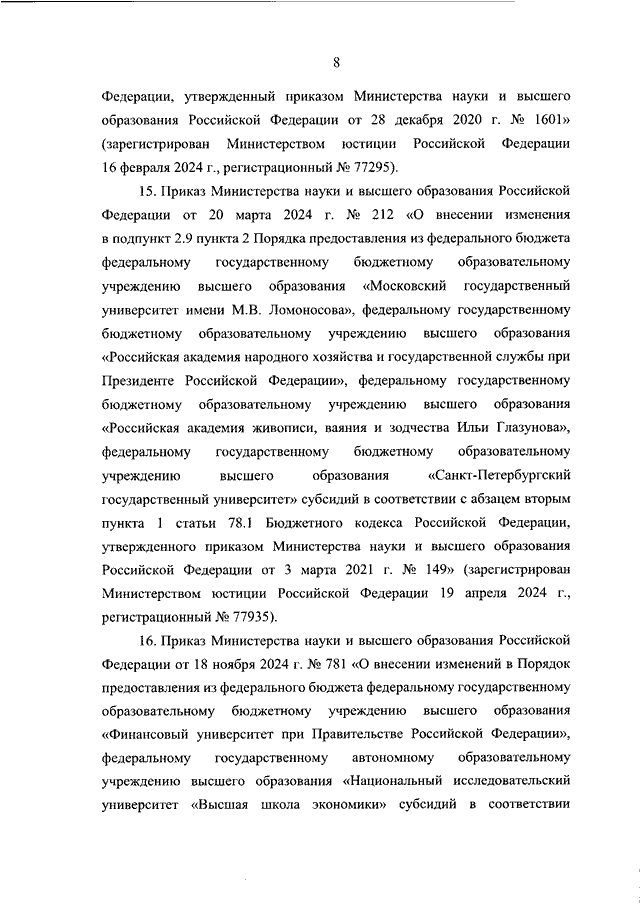 8

Федерации, утвержденный приказом Министерства науки и высшего образования Российской Федерации от 28 декабря 2020 г. № 1601» (зарегистрирован Министерством юстиции Российской Федерации 16 февраля 2024 г., регистрационный № 77295).

15. Приказ Министерства науки и высшего образования Российской Федерации от 20 марта 2024 г. № 212 «О внесении изменения в подпункт 2.9 пункта 2 Порядка предоставления из федерального бюджета федеральному государственному бюджетному образовательному учреждению высшего образования «Московский государственный университет имени М.В. Ломоносова», федеральному государственному бюджетному образовательному учреждению высшего образования «Российская академия народного хозяйства и государственной службы при Президенте Российской Федерации», федеральному государственному бюджетному образовательному учреждению высшего образования «Российская академия живописи, ваяния и зодчества Ильи Глазунова», федеральному государственному бюджетному образовательному учреждению высшего образования «Санкт-Петербургский государственный университет» субсидий в соответствии с абзацем вторым пункта 1 статьи 78.1 Бюджетного кодекса Российской Федерации, утвержденного приказом Министерства науки и высшего образования Российской Федерации от 3 марта 2021 г. № 149» (зарегистрирован Министерством юстиции Российской Федерации 19 апреля 2024 г., регистрационный № 77935).

16. Приказ Министерства науки и высшего образования Российской Федерации от 18 ноября 2024 г. № 781 «О внесении изменений в Порядок предоставления из федерального бюджета федеральному государственному образовательному бюджетному учреждению высшего образования «Финансовый университет при Правительстве Российской Федерации», федеральному государственному автономному образовательному учреждению высшего образования «Национальный исследовательский университет «Высшая школа экономики» субсидий в соответствии